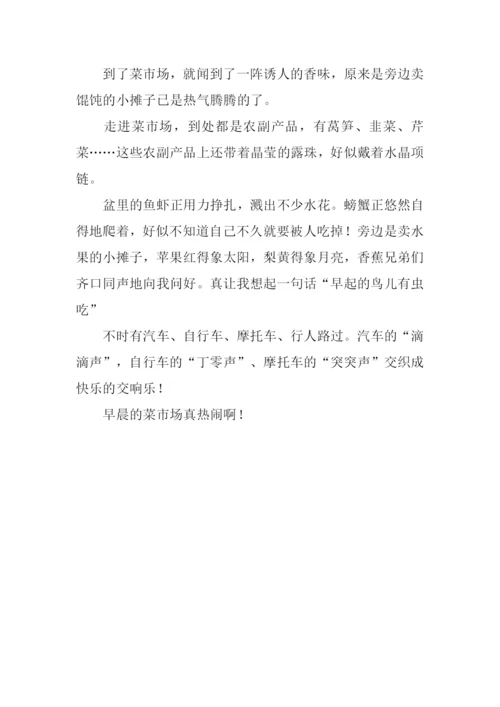 到了菜市场，就闻到了一阵诱人的香味，原来是旁边卖馄饨的小摊子已是热气腾腾的了。

走进菜市场，到处都是农副产品，有莴笋、韭菜、芹菜……这些农副产品上还带着晶莹的露珠，好似戴着水晶项链。

盆里的鱼虾正用力挣扎，溅出不少水花。螃蟹正悠然自得地爬着，好似不知道自己不久就要被人吃掉！旁边是卖水果的小摊子，苹果红得象太阳，梨黄得象月亮，香蕉兄弟们齐口同声地向我问好。真让我想起一句话“早起的鸟儿有虫吃”

不时有汽车、自行车、摩托车、行人路过。汽车的“滴滴声”，自行车的“丁零声”、摩托车的“突突声”交织成快乐的交响乐！

早晨的菜市场真热闹啊！